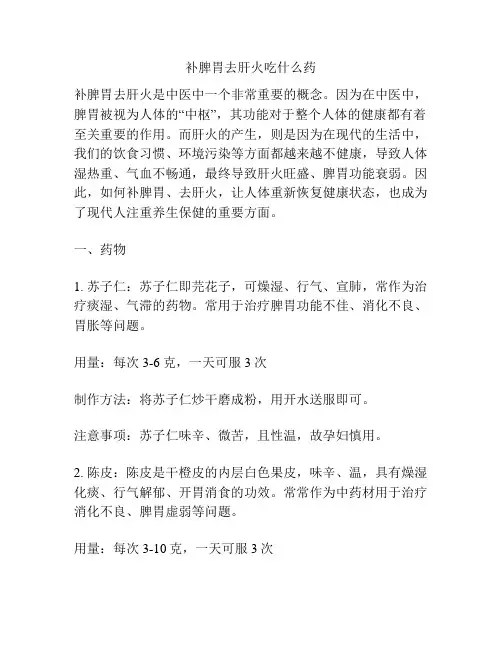 补脾胃去肝火吃什么药

补脾胃去肝火是中医中一个非常重要的概念。因为在中医中，脾胃被视为人体的“中枢”，其功能对于整个人体的健康都有着至关重要的作用。而肝火的产生，则是因为在现代的生活中，我们的饮食习惯、环境污染等方面都越来越不健康，导致人体湿热重、气血不畅通，最终导致肝火旺盛、脾胃功能衰弱。因此，如何补脾胃、去肝火，让人体重新恢复健康状态，也成为了现代人注重养生保健的重要方面。

一、药物

1. 苏子仁：苏子仁即芫花子，可燥湿、行气、宣肺，常作为治疗痰湿、气滞的药物。常用于治疗脾胃功能不佳、消化不良、胃胀等问题。

用量：每次 3-6 克，一天可服 3 次

制作方法：将苏子仁炒干磨成粉，用开水送服即可。

注意事项：苏子仁味辛、微苦，且性温，故孕妇慎用。

2. 陈皮：陈皮是干橙皮的内层白色果皮，味辛、温，具有燥湿化痰、行气解郁、开胃消食的功效。常常作为中药材用于治疗消化不良、脾胃虚弱等问题。

用量：每次 3-10 克，一天可服 3 次